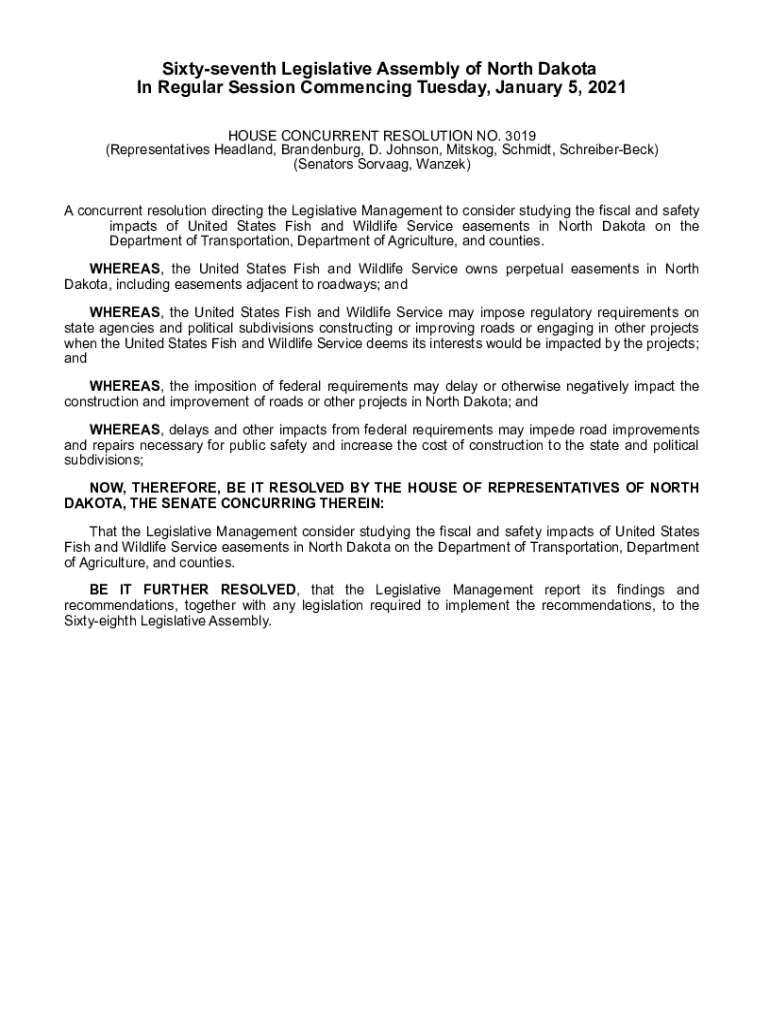 Sixty-seventh Legislative Assembly of North Dakota
In Regular Session Commencing Tuesday, January 5, 2021

HOUSE CONCURRENT RESOLUTION NO. 3019
(Representatives Headland, Brandenburg, D. Johnson, Mitskog, Schmidt, Schreiber-Beck)
(Senators Sorvaag, Wanzek)

A concurrent resolution directing the Legislative Management to consider studying the fiscal and safety impacts of United States Fish and Wildlife Service easements in North Dakota on the Department of Transportation, Department of Agriculture, and counties.

WHEREAS, the United States Fish and Wildlife Service owns perpetual easements in North Dakota, including easements adjacent to roadways; and

WHEREAS, the United States Fish and Wildlife Service may impose regulatory requirements on state agencies and political subdivisions constructing or improving roads or engaging in other projects when the United States Fish and Wildlife Service deems its interests would be impacted by the projects; and

WHEREAS, the imposition of federal requirements may delay or otherwise negatively impact the construction and improvement of roads or other projects in North Dakota; and

WHEREAS, delays and other impacts from federal requirements may impede road improvements and repairs necessary for public safety and increase the cost of construction to the state and political subdivisions;

NOW, THEREFORE, BE IT RESOLVED BY THE HOUSE OF REPRESENTATIVES OF NORTH DAKOTA, THE SENATE CONCURRING THEREIN:

That the Legislative Management consider studying the fiscal and safety impacts of United States Fish and Wildlife Service easements in North Dakota on the Department of Transportation, Department of Agriculture, and counties.

BE IT FURTHER RESOLVED, that the Legislative Management report its findings and recommendations, together with any legislation required to implement the recommendations, to the Sixty-eighth Legislative Assembly.